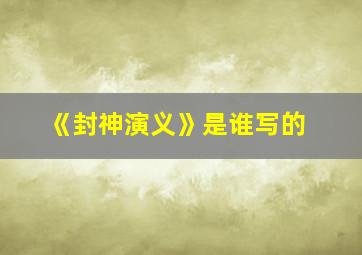 《封神演义》是谁写的